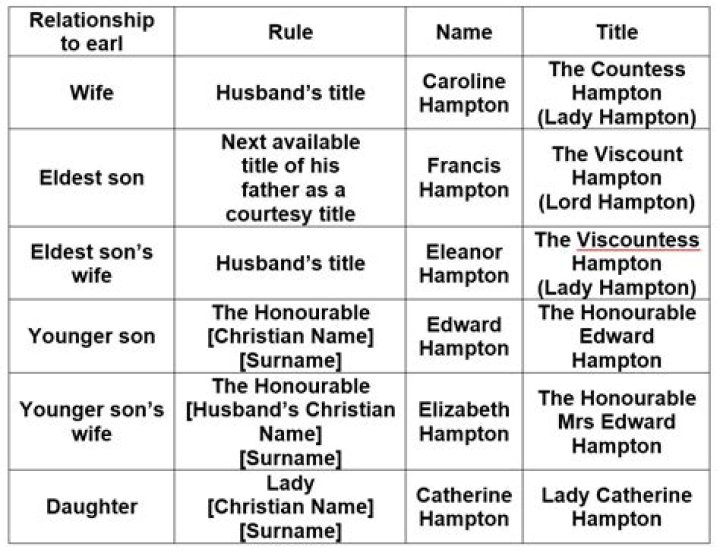 | Relationship to earl | Rule | Name | Title |
|---|---|---|---|
| Wife | Husband's title | Caroline Hampton | The Countess Hampton (Lady Hampton) |
| Eldest son | Next available title of his father as a courtesy title | Francis Hampton | The Viscount Hampton (Lord Hampton) |
| Eldest son's wife | Husband's title | Eleanor Hampton | The Viscountess Hampton (Lady Hampton) |
| Younger son | The Honourable [Christian Name] [Surname] | Edward Hampton | The Honourable Edward Hampton |
| Younger son's wife | The Honourable [Husband's Christian Name] [Surname] | Elizabeth Hampton | The Honourable Mrs Edward Hampton |
| Daughter | Lady [Christian Name] [Surname] | Catherine Hampton | Lady Catherine Hampton |